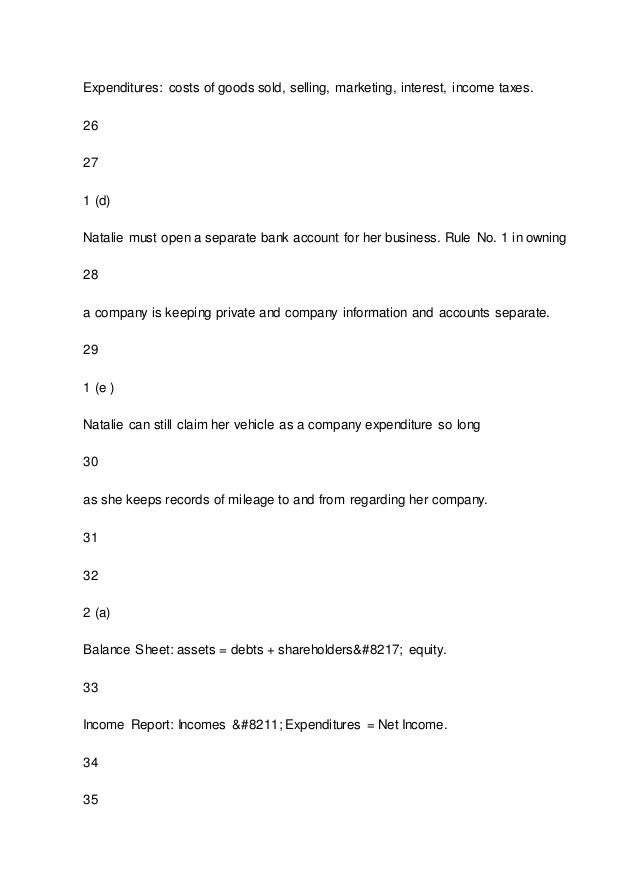 Expenditures: costs of goods sold, selling, marketing, interest, income taxes.

26

27

1 (d)

Natalie must open a separate bank account for her business. Rule No. 1 in owning

28

a company is keeping private and company information and accounts separate.

29

1 (e )

Natalie can still claim her vehicle as a company expenditure so long

30

as she keeps records of mileage to and from regarding her company.

31

32

2 (a)

Balance Sheet: assets = debts + shareholders&#8217; equity.

33

Income Report: Incomes &#8211; Expenditures = Net Income.

34

35